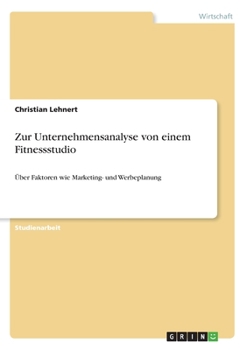 Wirtschaft

Christian Lehnert

Zur Unternehmensanalyse von einem Fitnessstudio

Über Faktoren wie Marketing- und Werbeplanung

Studienarbeit

GRIN